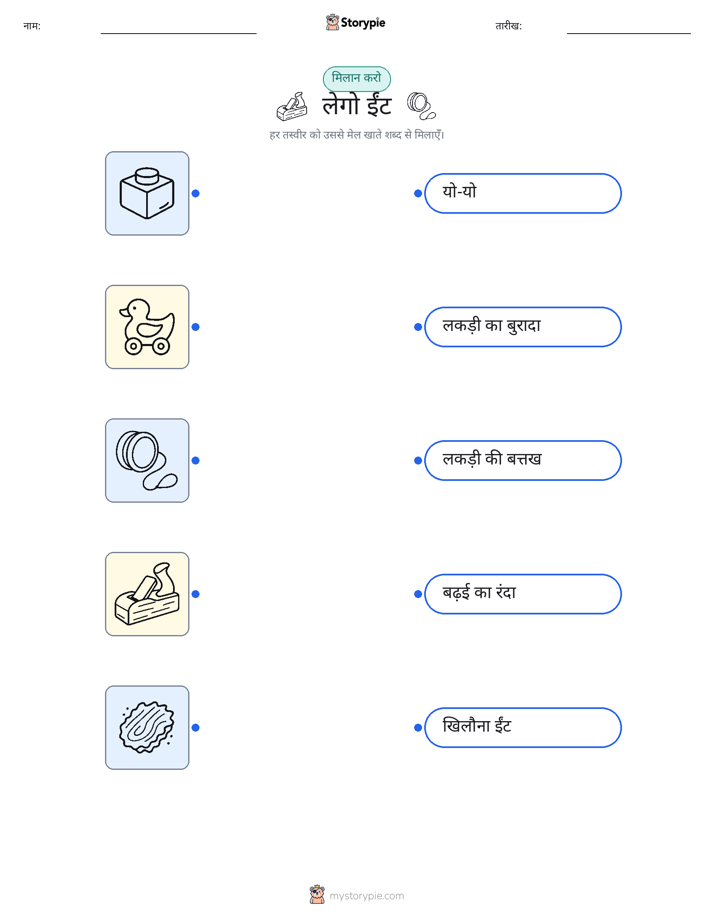 नाम:

Storypie

तारीख:

मिलान करो

लेगो ईंट

हर तस्वीर को उससे मेल खाते शब्द से मिलाएँ।

यो-यो

लकड़ी का बुरादा

लकड़ी की बत्तख

बढ़ई का रंदा

खिलौना ईंट

mystorypie.com